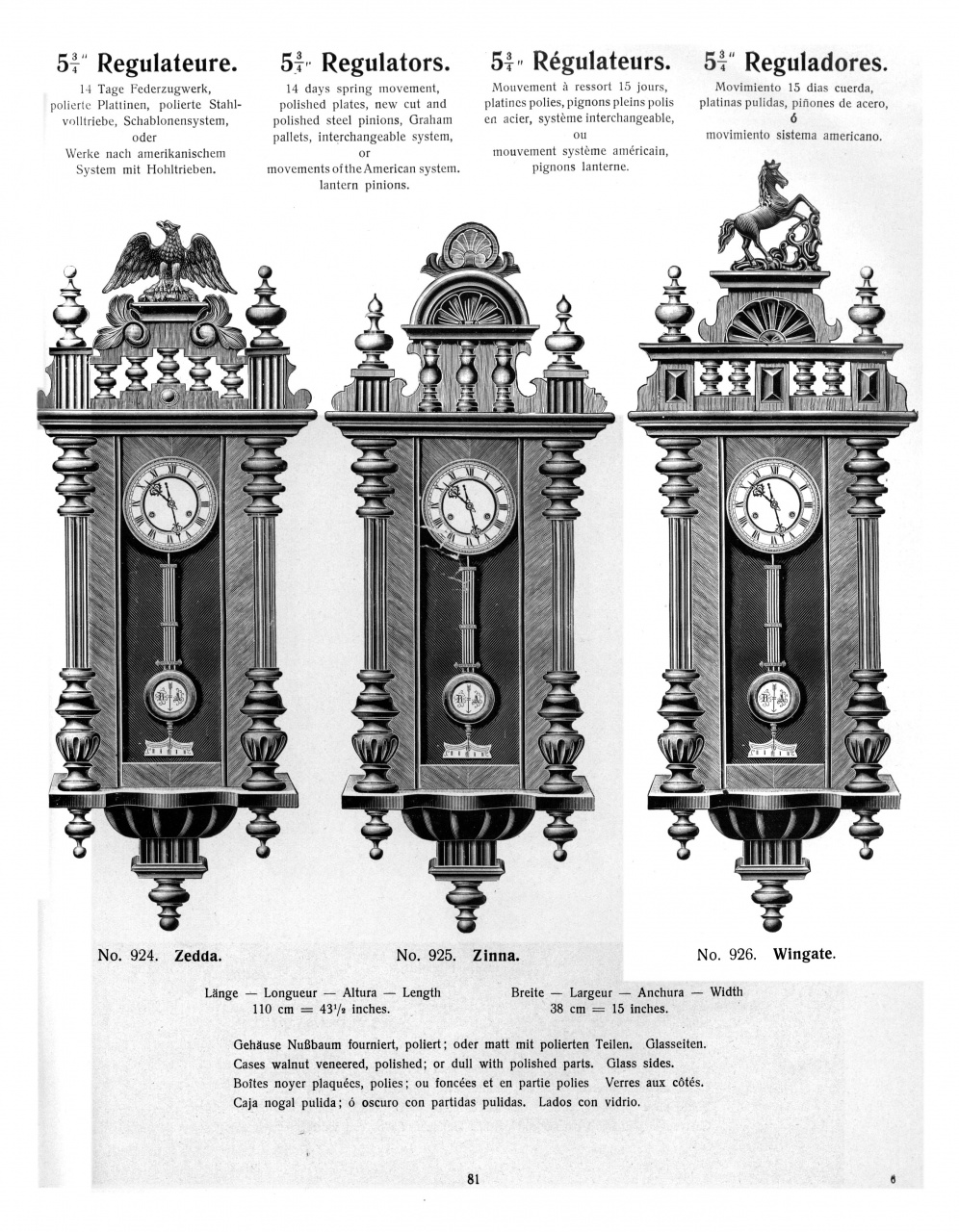 $5\frac{3}{4}$" Regulateure.

14 Tage Federzugwerk, polierte Plattinen, polierte Stahlvolltriebe, Schablonensystem, oder Werke nach amerikanischem System mit Hohltrieben.

$5\frac{3}{4}$" Regulators.

14 days spring movement, polished plates, new cut and polished steel pinions, Graham pallets, interchangeable system, or movements of the American system. lantern pinions.

$5\frac{3}{4}$" Régulateurs.

Mouvement à ressort 15 jours, platines polies, pignons pleins polis en acier, système interchangeable, ou mouvement système américain, pignons lanterne.

$5\frac{3}{4}$" Reguladores.

Movimiento 15 dias cuerda, platinas pulidas, piñones de acero, ó movimiento sistema americano.

No. 924. Zedda.

No. 925. Zinna.

No. 926. Wingate.

Länge — Longueur — Altura — Length 110 cm = 43½ inches.

Breite — Largeur — Anchura — Width 38 cm = 15 inches.

Gehäuse Nußbaum fourniert, poliert; oder matt mit polierten Teilen. Glasseiten.
Cases walnut veneered, polished; or dull with polished parts. Glass sides.
Boîtes noyer plaquées, polies; ou foncées et en partie polies Verres aux côtés.
Caja nogal pulida; ó oscuro con partidas pulidas. Lados con vidrio.

81

6